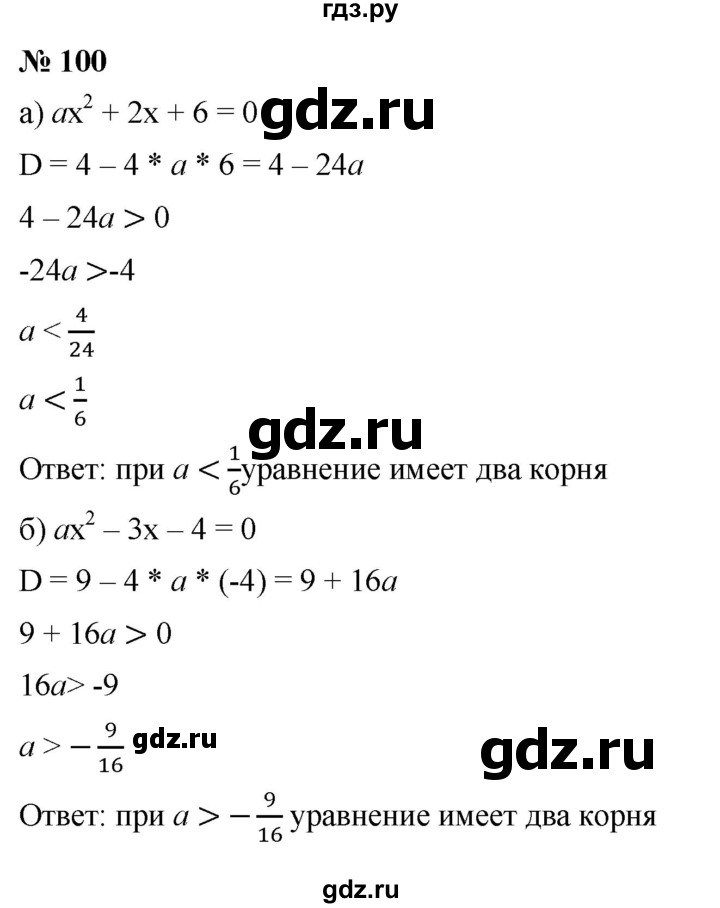 гдз.ру

№ 100

а) $ax^2 + 2x + 6 = 0$ gdz.ru

$D = 4 - 4 * a * 6 = 4 - 24a$

$4 - 24a > 0$

$-24a > -4$

$a < \frac{4}{24}$

$a < \frac{1}{6}$

gdz.ru

Ответ: при $a < \frac{1}{6}$ уравнение имеет два корня

б) $ax^2 - 3x - 4 = 0$

$D = 9 - 4 * a * (-4) = 9 + 16a$

$9 + 16a > 0$

$16a > -9$

$a > -\frac{9}{16}$ gdz.ru

gdz.ru

Ответ: при $a > -\frac{9}{16}$ уравнение имеет два корня

gdz.ru